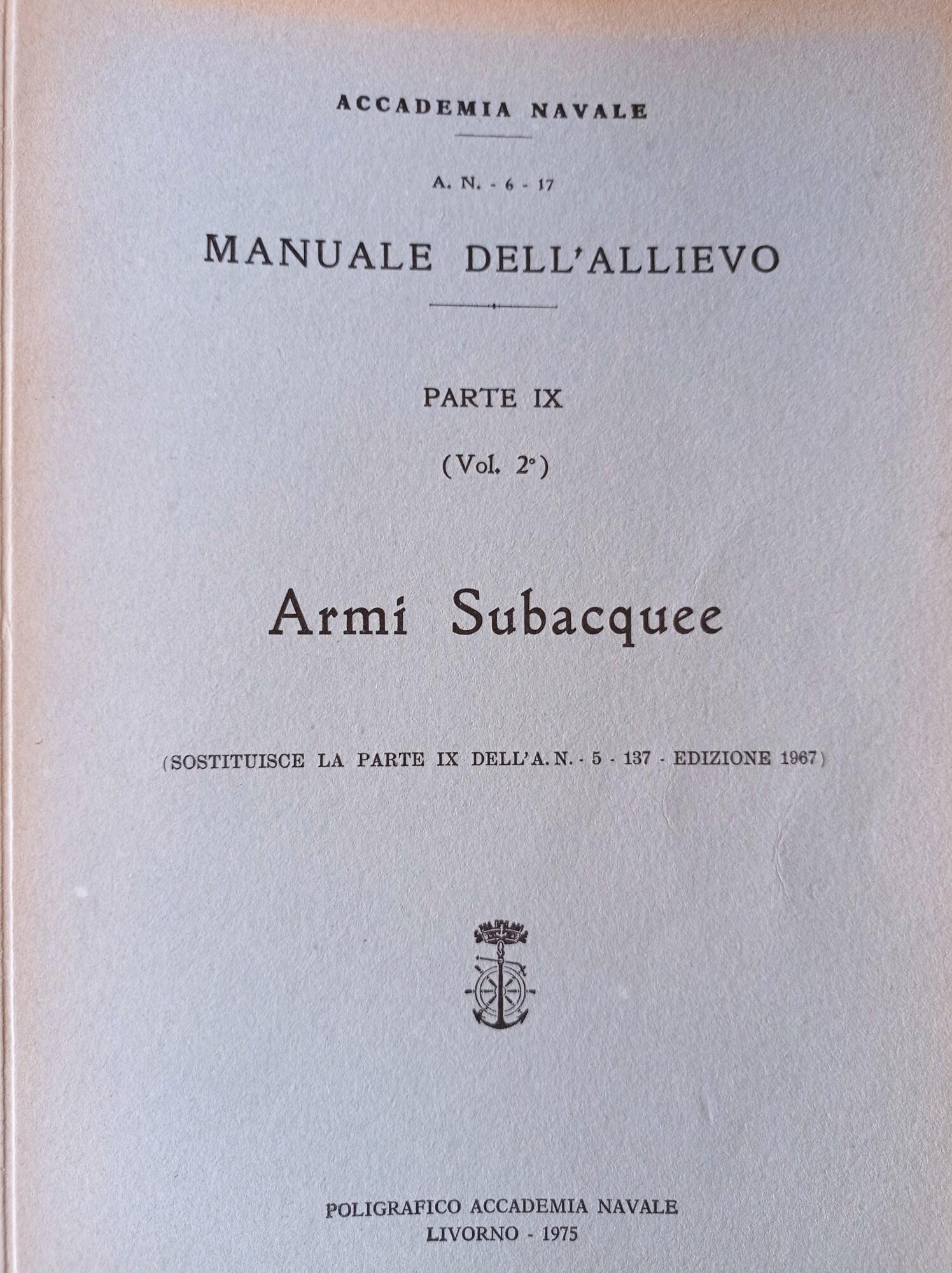 ACCADEMIA NAVALE

A. N. - 6 - 17

MANUALE DELL'ALLIEVO

PARTE IX

(Vol. 2°)

Armi Subacquee

(SOSTITUISCE LA PARTE IX DELL'A. N. - 5 - 137 - EDIZIONE 1967)

POLIGRAFICO ACCADEMIA NAVALE
LIVORNO - 1975